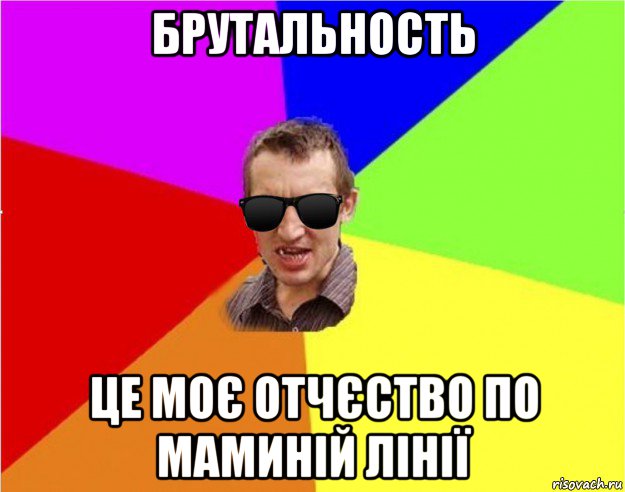 БРУТАЛЬНОСТЬ

ЦЕ МОЄ ОТЧЄСТВО ПО МАМИНІЙ ЛІНІЇ

risovach.ru